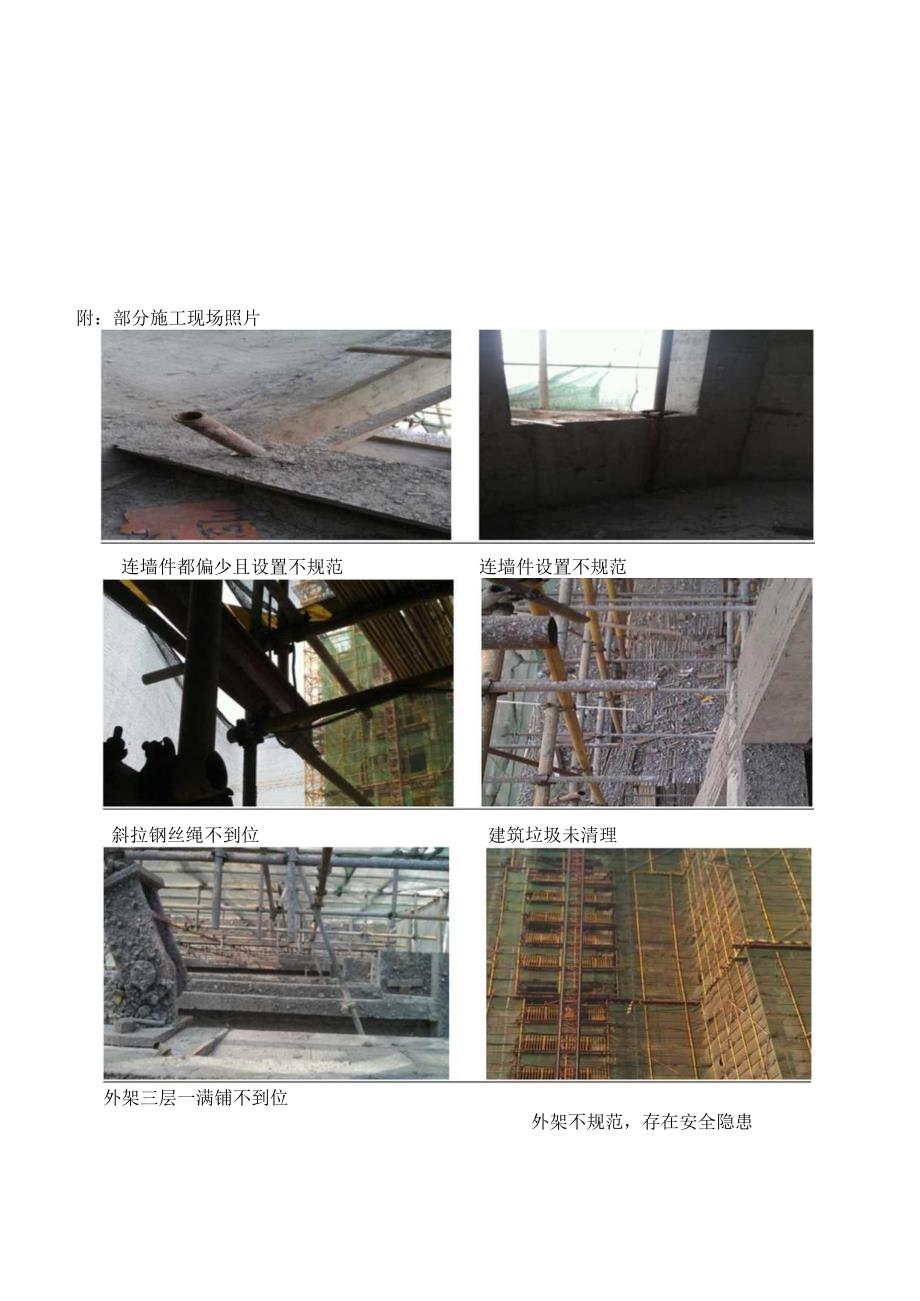 附：部分施工现场照片

连墙件都偏少且设置不规范

连墙件设置不规范

斜拉钢丝绳不到位

建筑垃圾未清理

外架三层一满铺不到位

外架不规范，存在安全隐患